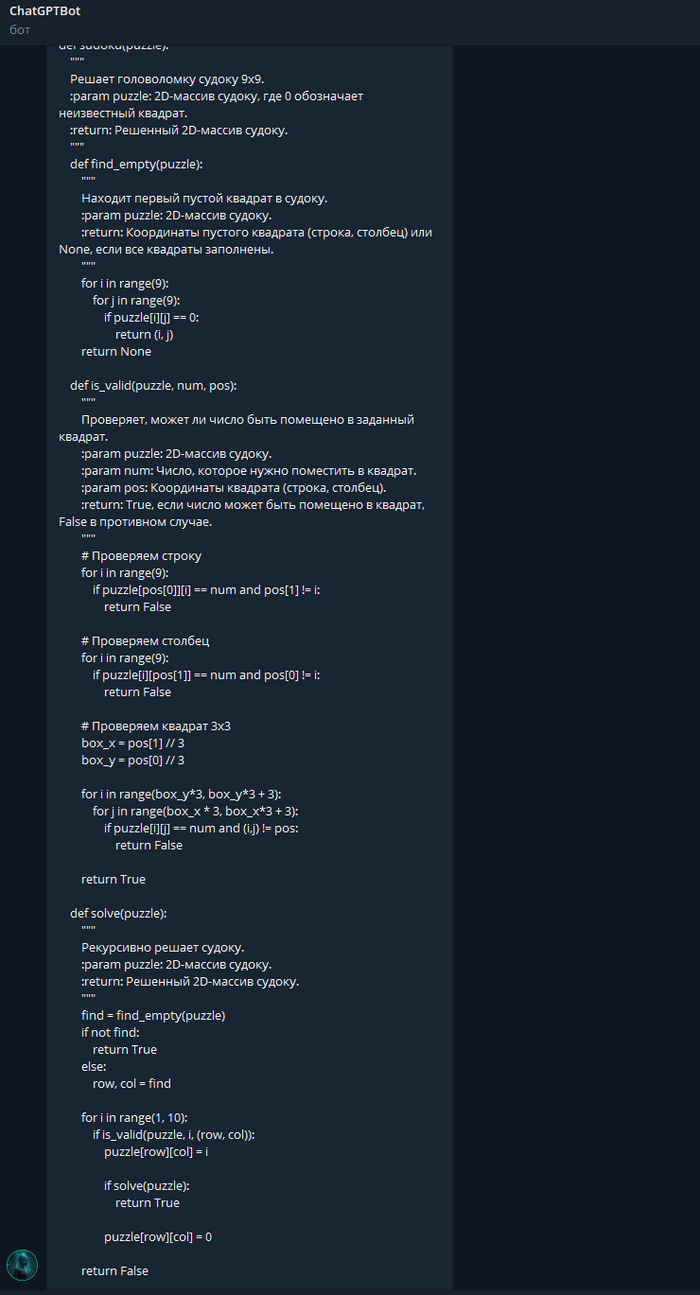 ChatGPTBot
бот

def sudoku(puzzle):
"""
Решает головоломку судоку 9x9.
:param puzzle: 2D-массив судоку, где 0 обозначает неизвестный квадрат.
:return: Решенный 2D-массив судоку.
"""
def find_empty(puzzle):
"""
Находит первый пустой квадрат в судоку.
:param puzzle: 2D-массив судоку.
:return: Координаты пустого квадрата (строка, столбец) или None, если все квадраты заполнены.
"""
for i in range(9):
for j in range(9):
if puzzle[i][j] == 0:
return (i, j)
return None

def is_valid(puzzle, num, pos):
"""
Проверяет, может ли число быть помещено в заданный квадрат.
:param puzzle: 2D-массив судоку.
:param num: Число, которое нужно поместить в квадрат.
:param pos: Координаты квадрата (строка, столбец).
:return: True, если число может быть помещено в квадрат, False в противном случае.
"""
# Проверяем строку
for i in range(9):
if puzzle[pos[0]][i] == num and pos[1] != i:
return False

# Проверяем столбец
for i in range(9):
if puzzle[i][pos[1]] == num and pos[0] != i:
return False

# Проверяем квадрат 3x3
box_x = pos[1] // 3
box_y = pos[0] // 3

for i in range(box_y*3, box_y*3 + 3):
for j in range(box_x * 3, box_x*3 + 3):
if puzzle[i][j] == num and (i,j) != pos:
return False

return True

def solve(puzzle):
"""
Рекурсивно решает судоку.
:param puzzle: 2D-массив судоку.
:return: Решенный 2D-массив судоку.
"""
find = find_empty(puzzle)
if not find:
return True
else:
row, col = find

for i in range(1, 10):
if is_valid(puzzle, i, (row, col)):
puzzle[row][col] = i

if solve(puzzle):
return True

puzzle[row][col] = 0

return False